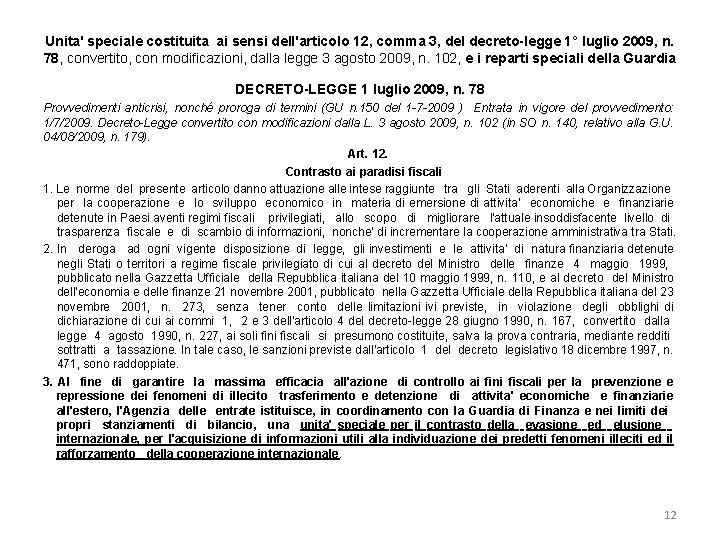 Unita' speciale costituita ai sensi dell'articolo 12, comma 3, del decreto-legge 1° luglio 2009, n. 78, convertito, con modificazioni, dalla legge 3 agosto 2009, n. 102, e i reparti speciali della Guardia

DECRETO-LEGGE 1 luglio 2009, n. 78

Provvedimenti anticrisi, nonché proroga di termini (GU n.150 del 1-7-2009 ) Entrata in vigore del provvedimento: 1/7/2009. Decreto-Legge convertito con modificazioni dalla L. 3 agosto 2009, n. 102 (in SO n. 140, relativo alla G.U. 04/08/2009, n. 179).

Art. 12.

Contrasto ai paradisi fiscali

1. Le norme del presente articolo danno attuazione alle intese raggiunte tra gli Stati aderenti alla Organizzazione per la cooperazione e lo sviluppo economico in materia di emersione di attivita' economiche e finanziarie detenute in Paesi aventi regimi fiscali privilegiati, allo scopo di migliorare l'attuale insoddisfacente livello di trasparenza fiscale e di scambio di informazioni, nonche' di incrementare la cooperazione amministrativa tra Stati.

2. In deroga ad ogni vigente disposizione di legge, gli investimenti e le attivita' di natura finanziaria detenute negli Stati o territori a regime fiscale privilegiato di cui al decreto del Ministro delle finanze 4 maggio 1999, pubblicato nella Gazzetta Ufficiale della Repubblica italiana del 10 maggio 1999, n. 110, e al decreto del Ministro dell'economia e delle finanze 21 novembre 2001, pubblicato nella Gazzetta Ufficiale della Repubblica italiana del 23 novembre 2001, n. 273, senza tener conto delle limitazioni ivi previste, in violazione degli obblighi di dichiarazione di cui ai commi 1, 2 e 3 dell'articolo 4 del decreto-legge 28 giugno 1990, n. 167, convertito dalla legge 4 agosto 1990, n. 227, ai soli fini fiscali si presumono costituite, salva la prova contraria, mediante redditi sottratti a tassazione. In tale caso, le sanzioni previste dall'articolo 1 del decreto legislativo 18 dicembre 1997, n. 471, sono raddoppiate.

3. Al fine di garantire la massima efficacia all'azione di controllo ai fini fiscali per la prevenzione e repressione dei fenomeni di illecito trasferimento e detenzione di attivita' economiche e finanziarie all'estero, l'Agenzia delle entrate istituisce, in coordinamento con la Guardia di Finanza e nei limiti dei propri stanziamenti di bilancio, una unita' speciale per il contrasto della evasione ed elusione internazionale, per l'acquisizione di informazioni utili alla individuazione dei predetti fenomeni illeciti ed il rafforzamento della cooperazione internazionale.

12